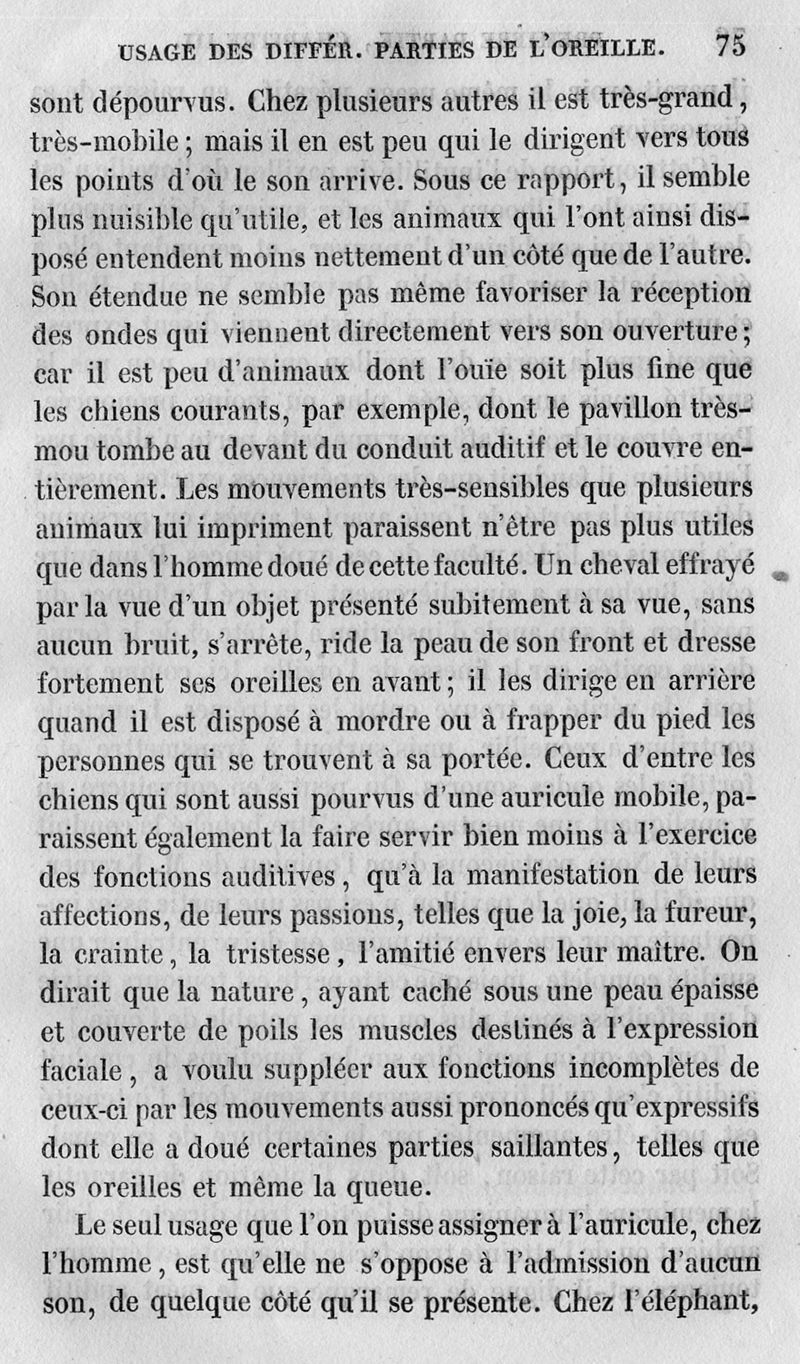 USAGE DES DIFFÉR. PARTIES DE L'OREILLE. 75

sont dépourvus. Chez plusieurs autres il est très-grand, très-mobile; mais il en est peu qui le dirigent vers tous les points d'où le son arrive. Sous ce rapport, il semble plus nuisible qu'utile, et les animaux qui l'ont ainsi disposé entendent moins nettement d'un côté que de l'autre. Son étendue ne semble pas même favoriser la réception des ondes qui viennent directement vers son ouverture; car il est peu d'animaux dont l'ouïe soit plus fine que les chiens courants, par exemple, dont le pavillon très-mou tombe au devant du conduit auditif et le couvre entièrement. Les mouvements très-sensibles que plusieurs animaux lui impriment paraissent n'être pas plus utiles que dans l'homme doué de cette faculté. Un cheval effrayé par la vue d'un objet présenté subitement à sa vue, sans aucun bruit, s'arrête, ride la peau de son front et dresse fortement ses oreilles en avant; il les dirige en arrière quand il est disposé à mordre ou à frapper du pied les personnes qui se trouvent à sa portée. Ceux d'entre les chiens qui sont aussi pourvus d'une auricule mobile, paraissent également la faire servir bien moins à l'exercice des fonctions auditives, qu'à la manifestation de leurs affections, de leurs passions, telles que la joie, la fureur, la crainte, la tristesse, l'amitié envers leur maître. On dirait que la nature, ayant caché sous une peau épaisse et couverte de poils les muscles destinés à l'expression faciale, a voulu suppléer aux fonctions incomplètes de ceux-ci par les mouvements aussi prononcés qu'expressifs dont elle a doué certaines parties saillantes, telles que les oreilles et même la queue.

Le seul usage que l'on puisse assigner à l'auricule, chez l'homme, est qu'elle ne s'oppose à l'admission d'aucun son, de quelque côté qu'il se présente. Chez l'éléphant,